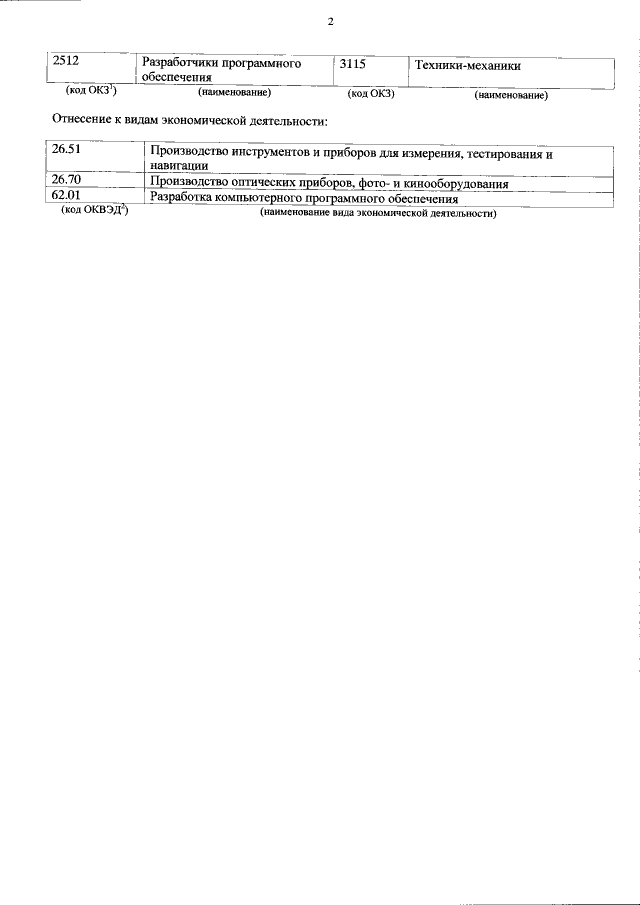 2

| 2512 | Разработчики программного обеспечения | 3115 | Техники-механики |
|---|---|---|---|
| (код ОКЗ$^1$) | (наименование) | (код ОКЗ) | (наименование) |

Отнесение к видам экономической деятельности:

| 26.51 | Производство инструментов и приборов для измерения, тестирования и навигации |
|---|---|
| 26.70 | Производство оптических приборов, фото- и кинооборудования |
| 62.01 | Разработка компьютерного программного обеспечения |
| (код ОКВЭД$^2$) | (наименование вида экономической деятельности) |